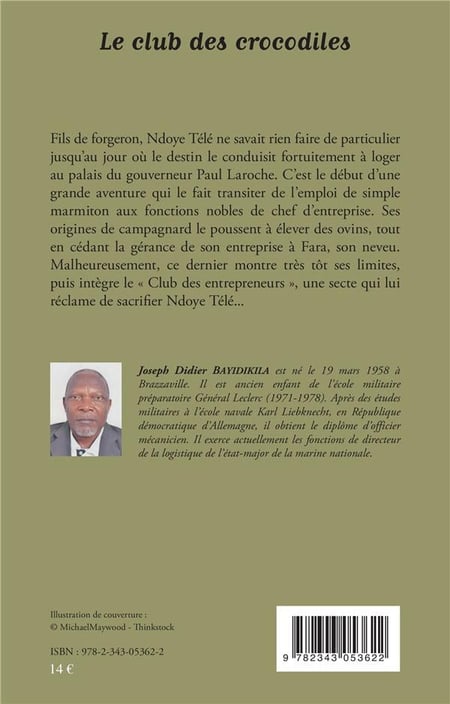 Le club des crocodiles

Fils de forgeron, Ndoye Télé ne savait rien faire de particulier jusqu'au jour où le destin le conduisit fortuitement à loger au palais du gouverneur Paul Laroche. C'est le début d'une grande aventure qui le fait transiter de l'emploi de simple marmiton aux fonctions nobles de chef d'entreprise. Ses origines de campagnard le poussent à élever des ovins, tout en cédant la gérance de son entreprise à Fara, son neveu. Malheureusement, ce dernier montre très tôt ses limites, puis intègre le « Club des entrepreneurs », une secte qui lui réclame de sacrifier Ndoye Télé...

Joseph Didier BAYIDIKILA est né le 19 mars 1958 à Brazzaville. Il est ancien enfant de l'école militaire préparatoire Général Leclerc (1971-1978). Après des études militaires à l'école navale Karl Liebknecht, en République démocratique d'Allemagne, il obtient le diplôme d'officier mécanicien. Il exerce actuellement les fonctions de directeur de la logistique de l'état-major de la marine nationale.

Illustration de couverture :
© MichaelMaywood - Thinkstock

ISBN : 978-2-343-05362-2
14 €

9 782343 053622